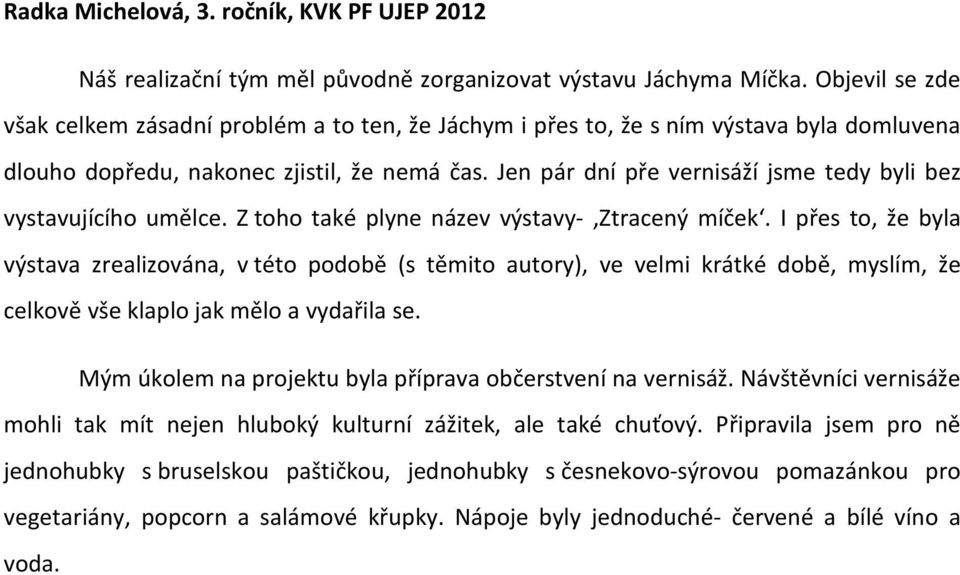 Radka Michelová, 3. ročník, KVK PF UJEP 2012

Náš realizační tým měl původně zorganizovat výstavu Jáchyma Míčka. Objevil se zde však celkem zásadní problém a to ten, že Jáchym i přes to, že s ním výstava byla domluvena dlouho dopředu, nakonec zjistil, že nemá čas. Jen pár dní pře vernisáží jsme tedy byli bez vystavujícího umělce. Z toho také plyne název výstavy- ‚Ztracený míček‘. I přes to, že byla výstava zrealizována, v této podobě (s těmito autory), ve velmi krátké době, myslím, že celkově vše klaplo jak mělo a vydařila se.

Mým úkolem na projektu byla příprava občerstvení na vernisáž. Návštěvníci vernisáže mohli tak mít nejen hluboký kulturní zážitek, ale také chuťový. Připravila jsem pro ně jednohubky s bruselskou paštičkou, jednohubky s česnekovo-sýrovou pomazánkou pro vegetariány, popcorn a salámové křupky. Nápoje byly jednoduché- červené a bílé víno a voda.